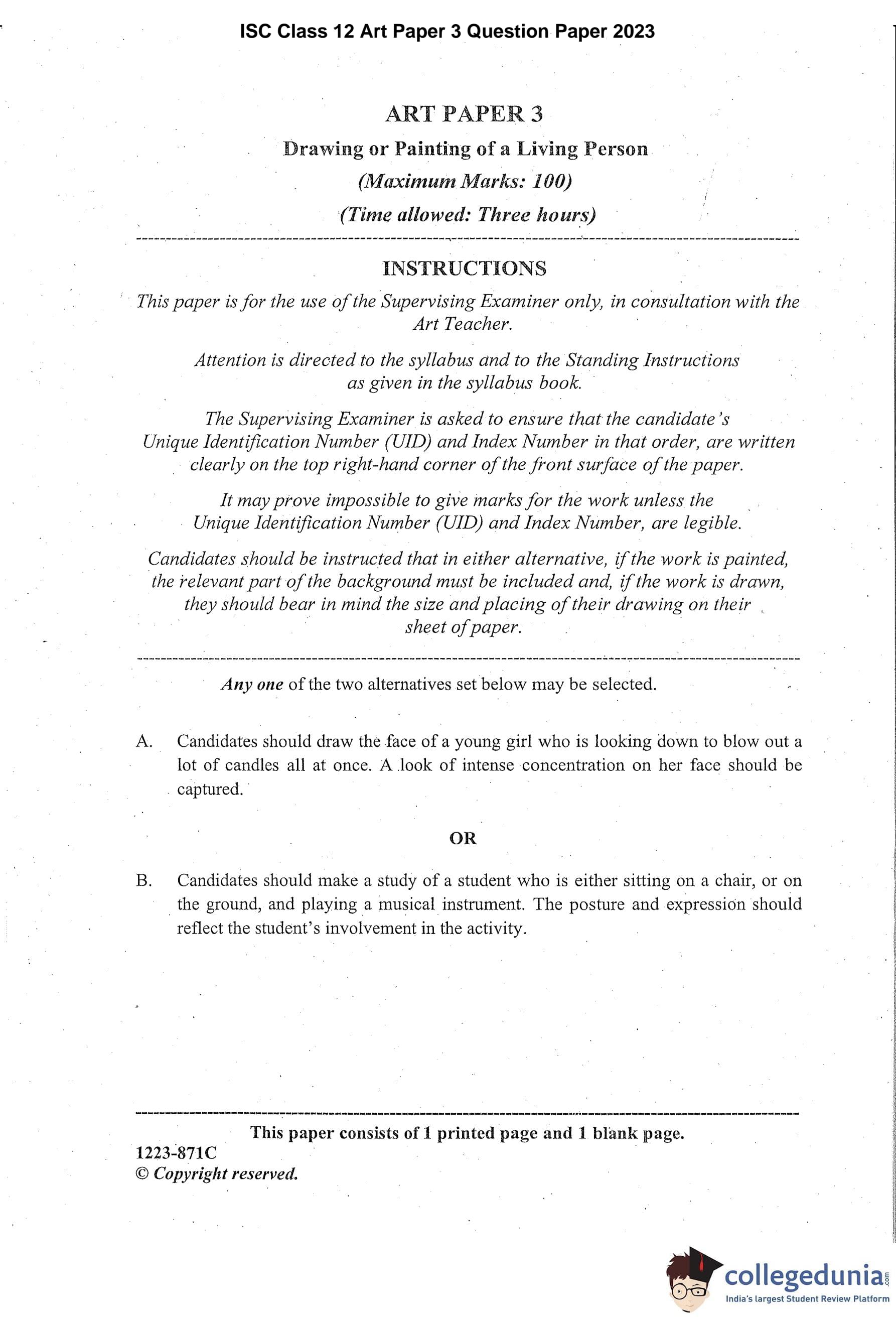 ISC Class 12 Art Paper 3 Question Paper 2023

ART PAPER 3

Drawing or Painting of a Living Person

(Maximum Marks: 100)

(Time allowed: Three hours)

INSTRUCTIONS

This paper is for the use of the Supervising Examiner only, in consultation with the Art Teacher.

Attention is directed to the syllabus and to the Standing Instructions as given in the syllabus book.

The Supervising Examiner is asked to ensure that the candidate's Unique Identification Number (UID) and Index Number in that order, are written clearly on the top right-hand corner of the front surface of the paper.

It may prove impossible to give marks for the work unless the Unique Identification Number (UID) and Index Number, are legible.

Candidates should be instructed that in either alternative, if the work is painted, the relevant part of the background must be included and, if the work is drawn, they should bear in mind the size and placing of their drawing on their sheet of paper.

Any one of the two alternatives set below may be selected.

A. Candidates should draw the face of a young girl who is looking down to blow out a lot of candles all at once. A look of intense concentration on her face should be captured.

OR

B. Candidates should make a study of a student who is either sitting on a chair, or on the ground, and playing a musical instrument. The posture and expression should reflect the student's involvement in the activity.

This paper consists of 1 printed page and 1 blank page.

1223-871C

© Copyright reserved.

collegedunia.com

India's largest Student Review Platform